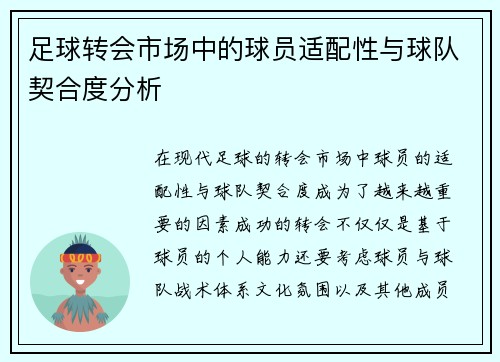 足球转会市场中的球员适配性与球队契合度分析

在现代足球的转会市场中球员的适配性与球队契合度成为了越来越重要的因素成功的转会不仅仅是基于球员的个人能力还要考虑球员与球队战术体系文化氛围以及其他成员